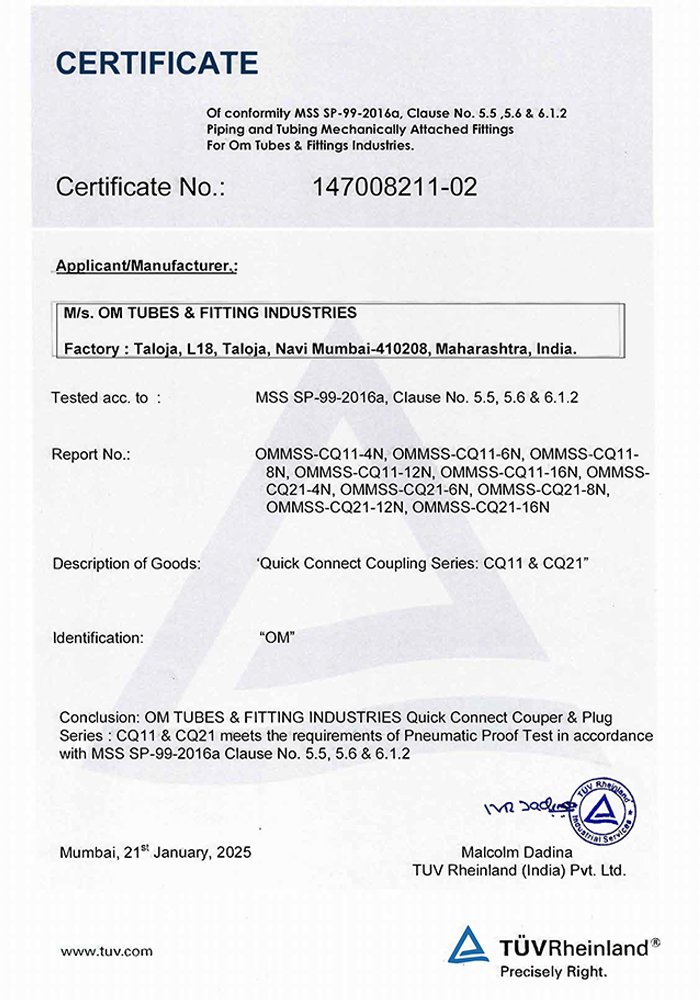 CERTIFICATE

Of conformity MSS SP-99-2016a, Clause No. 5.5 ,5.6 & 6.1.2
Piping and Tubing Mechanically Attached Fittings
For Om Tubes & Fittings Industries.

Certificate No.: 147008211-02

Applicant/Manufacturer.:

M/s. OM TUBES & FITTING INDUSTRIES

Factory : Taloja, L18, Taloja, Navi Mumbai-410208, Maharashtra, India.

Tested acc. to : MSS SP-99-2016a, Clause No. 5.5, 5.6 & 6.1.2

Report No.: OMMSS-CQ11-4N, OMMSS-CQ11-6N, OMMSS-CQ11-8N, OMMSS-CQ11-12N, OMMSS-CQ11-16N, OMMSS-CQ21-4N, OMMSS-CQ21-6N, OMMSS-CQ21-8N, OMMSS-CQ21-12N, OMMSS-CQ21-16N

Description of Goods: 'Quick Connect Coupling Series: CQ11 & CQ21"

Identification: "OM"

Conclusion: OM TUBES & FITTING INDUSTRIES Quick Connect Couper & Plug Series : CQ11 & CQ21 meets the requirements of Pneumatic Proof Test in accordance with MSS SP-99-2016a Clause No. 5.5, 5.6 & 6.1.2

TÜV Rheinland Industrial Services

Mumbai, 21$^{st}$ January, 2025

Malcolm Dadina
TUV Rheinland (India) Pvt. Ltd.

www.tuv.com

TÜVRheinland®
Precisely Right.